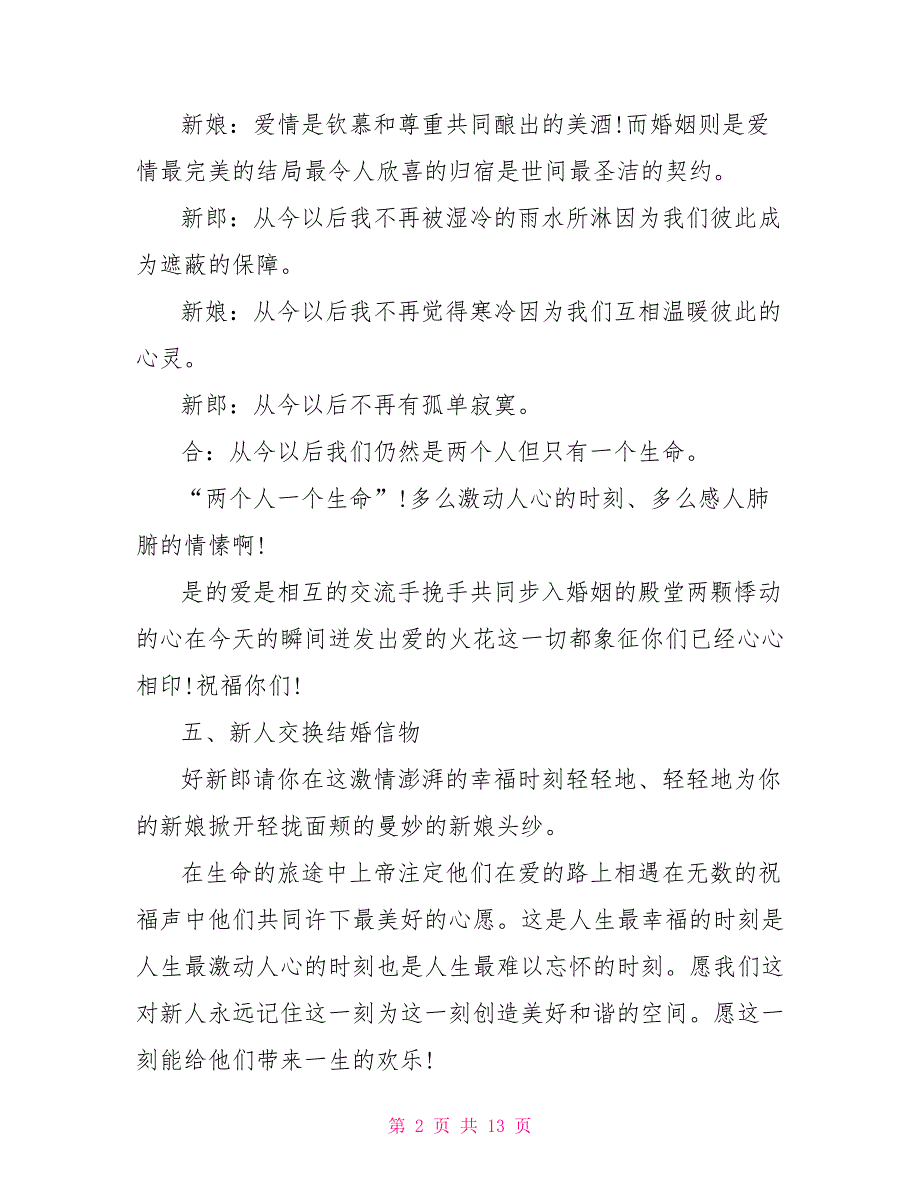 新娘：爱情是钦慕和尊重共同酿出的美酒!而婚姻则是爱情最完美的结局最令人欣喜的归宿是世间最圣洁的契约。

新郎：从今以后我不再被湿冷的雨水所淋因为我们彼此成为遮蔽的保障。

新娘：从今以后我不再觉得寒冷因为我们互相温暖彼此的心灵。

新郎：从今以后不再有孤单寂寞。

合：从今以后我们仍然是两个人但只有一个生命。

“两个人一个生命”!多么激动人心的时刻、多么感人肺腑的情愫啊!

是的爱是相互的交流手挽手共同步入婚姻的殿堂两颗悸动的心在今天的瞬间迸发出爱的火花这一切都象征你们已经心心相印!祝福你们!

五、新人交换结婚信物

好新郎请你在这激情澎湃的幸福时刻轻轻地、轻轻地为你的新娘掀开轻拢面颊的曼妙的新娘头纱。

在生命的旅途中上帝注定他们在爱的路上相遇在无数的祝福声中他们共同许下最美好的心愿。这是人生最幸福的时刻是人生最激动人心的时刻也是人生最难以忘怀的时刻。愿我们这对新人永远记住这一刻为这一刻创造美好和谐的空间。愿这一刻能给他们带来一生的欢乐!

第 2 页 共 13 页